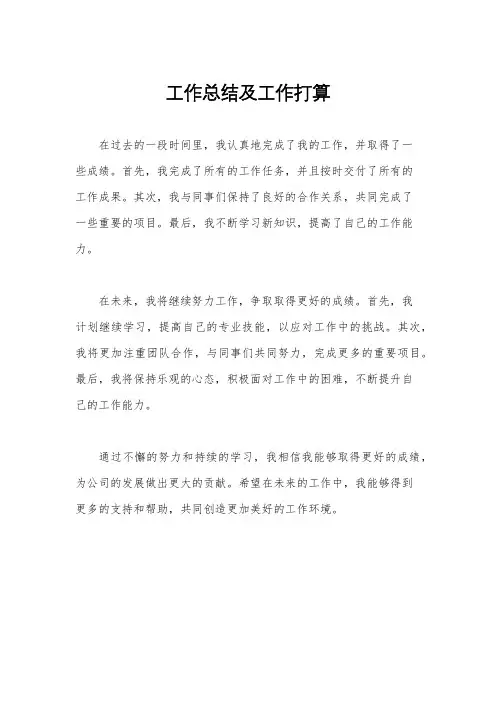 工作总结及工作打算

在过去的一段时间里，我认真地完成了我的工作，并取得了一些成绩。首先，我完成了所有的工作任务，并且按时交付了所有的工作成果。其次，我与同事们保持了良好的合作关系，共同完成了一些重要的项目。最后，我不断学习新知识，提高了自己的工作能力。

在未来，我将继续努力工作，争取取得更好的成绩。首先，我计划继续学习，提高自己的专业技能，以应对工作中的挑战。其次，我将更加注重团队合作，与同事们共同努力，完成更多的重要项目。最后，我将保持乐观的心态，积极面对工作中的困难，不断提升自己的工作能力。

通过不懈的努力和持续的学习，我相信我能够取得更好的成绩，为公司的发展做出更大的贡献。希望在未来的工作中，我能够得到更多的支持和帮助，共同创造更加美好的工作环境。